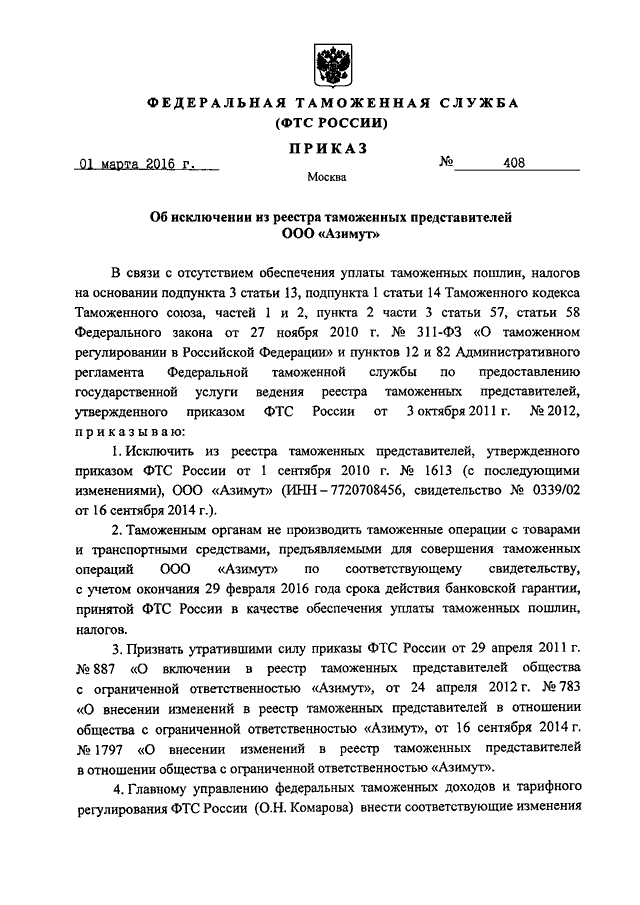 ФЕДЕРАЛЬНАЯ ТАМОЖЕННАЯ СЛУЖБА
(ФТС РОССИИ)

ПРИКАЗ

01 марта 2016 г.

№ 408

Москва

Об исключении из реестра таможенных представителей
ООО «Азимут»

В связи с отсутствием обеспечения уплаты таможенных пошлин, налогов на основании подпункта 3 статьи 13, подпункта 1 статьи 14 Таможенного кодекса Таможенного союза, частей 1 и 2, пункта 2 части 3 статьи 57, статьи 58 Федерального закона от 27 ноября 2010 г. № 311-ФЗ «О таможенном регулировании в Российской Федерации» и пунктов 12 и 82 Административного регламента Федеральной таможенной службы по предоставлению государственной услуги ведения реестра таможенных представителей, утвержденного приказом ФТС России от 3 октября 2011 г. № 2012, приказываю:

1. Исключить из реестра таможенных представителей, утвержденного приказом ФТС России от 1 сентября 2010 г. № 1613 (с последующими изменениями), ООО «Азимут» (ИНН – 7720708456, свидетельство № 0339/02 от 16 сентября 2014 г.).

2. Таможенным органам не производить таможенные операции с товарами и транспортными средствами, предъявляемыми для совершения таможенных операций ООО «Азимут» по соответствующему свидетельству, с учетом окончания 29 февраля 2016 года срока действия банковской гарантии, принятой ФТС России в качестве обеспечения уплаты таможенных пошлин, налогов.

3. Признать утратившими силу приказы ФТС России от 29 апреля 2011 г. № 887 «О включении в реестр таможенных представителей общества с ограниченной ответственностью «Азимут», от 24 апреля 2012 г. № 783 «О внесении изменений в реестр таможенных представителей в отношении общества с ограниченной ответственностью «Азимут», от 16 сентября 2014 г. № 1797 «О внесении изменений в реестр таможенных представителей в отношении общества с ограниченной ответственностью «Азимут».

4. Главному управлению федеральных таможенных доходов и тарифного регулирования ФТС России (О.Н. Комарова) внести соответствующие изменения